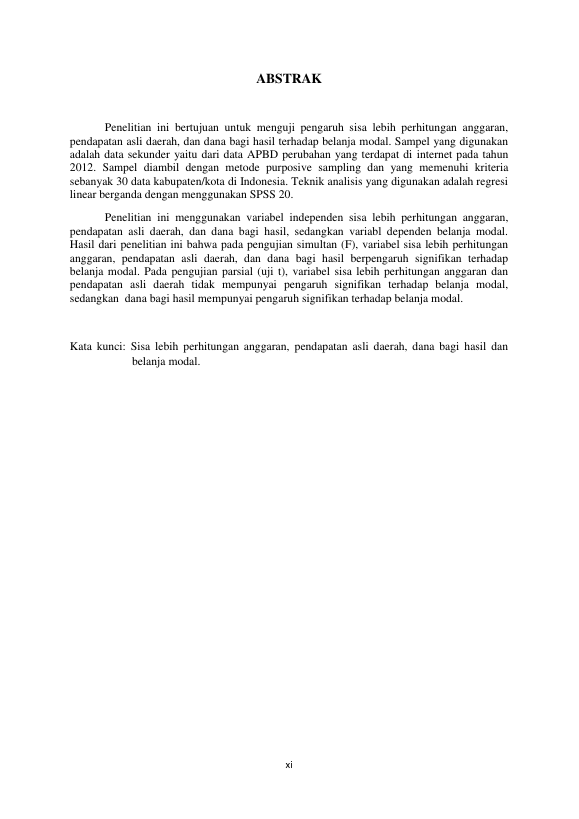 ABSTRAK

Penelitian ini bertujuan untuk menguji pengaruh sisa lebih perhitungan anggaran, pendapatan asli daerah, dan dana bagi hasil terhadap belanja modal. Sampel yang digunakan adalah data sekunder yaitu dari data APBD perubahan yang terdapat di internet pada tahun 2012. Sampel diambil dengan metode purposive sampling dan yang memenuhi kriteria sebanyak 30 data kabupaten/kota di Indonesia. Teknik analisis yang digunakan adalah regresi linear berganda dengan menggunakan SPSS 20.

Penelitian ini menggunakan variabel independen sisa lebih perhitungan anggaran, pendapatan asli daerah, dan dana bagi hasil, sedangkan variabl dependen belanja modal. Hasil dari penelitian ini bahwa pada pengujian simultan (F), variabel sisa lebih perhitungan anggaran, pendapatan asli daerah, dan dana bagi hasil berpengaruh signifikan terhadap belanja modal. Pada pengujian parsial (uji t), variabel sisa lebih perhitungan anggaran dan pendapatan asli daerah tidak mempunyai pengaruh signifikan terhadap belanja modal, sedangkan dana bagi hasil mempunyai pengaruh signifikan terhadap belanja modal.

Kata kunci: Sisa lebih perhitungan anggaran, pendapatan asli daerah, dana bagi hasil dan belanja modal.

xi